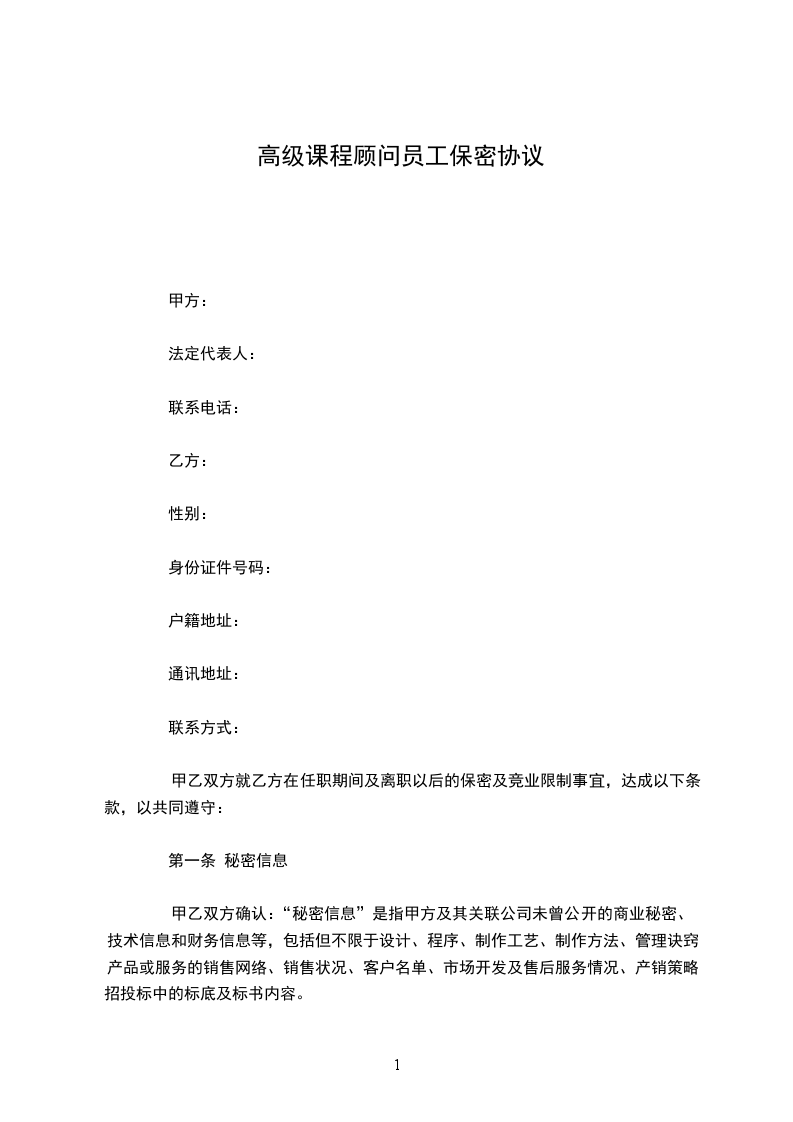 高级课程顾问员工保密协议

甲方：

法定代表人：

联系电话：

乙方：

性别：

身份证件号码：

户籍地址：

通讯地址：

联系方式：

甲乙双方就乙方在任职期间及离职以后的保密及竞业限制事宜，达成以下条款，以共同遵守：

第一条 秘密信息

甲乙双方确认：“秘密信息”是指甲方及其关联公司未曾公开的商业秘密、技术信息和财务信息等，包括但不限于设计、程序、制作工艺、制作方法、管理诀窍产品或服务的销售网络、销售状况、客户名单、市场开发及售后服务情况、产销策略招投标中的标底及标书内容。

1